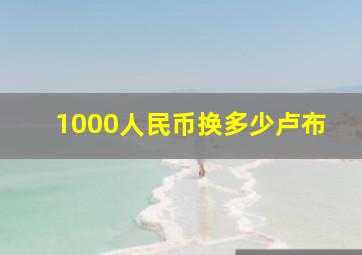 1000人民币换多少卢布